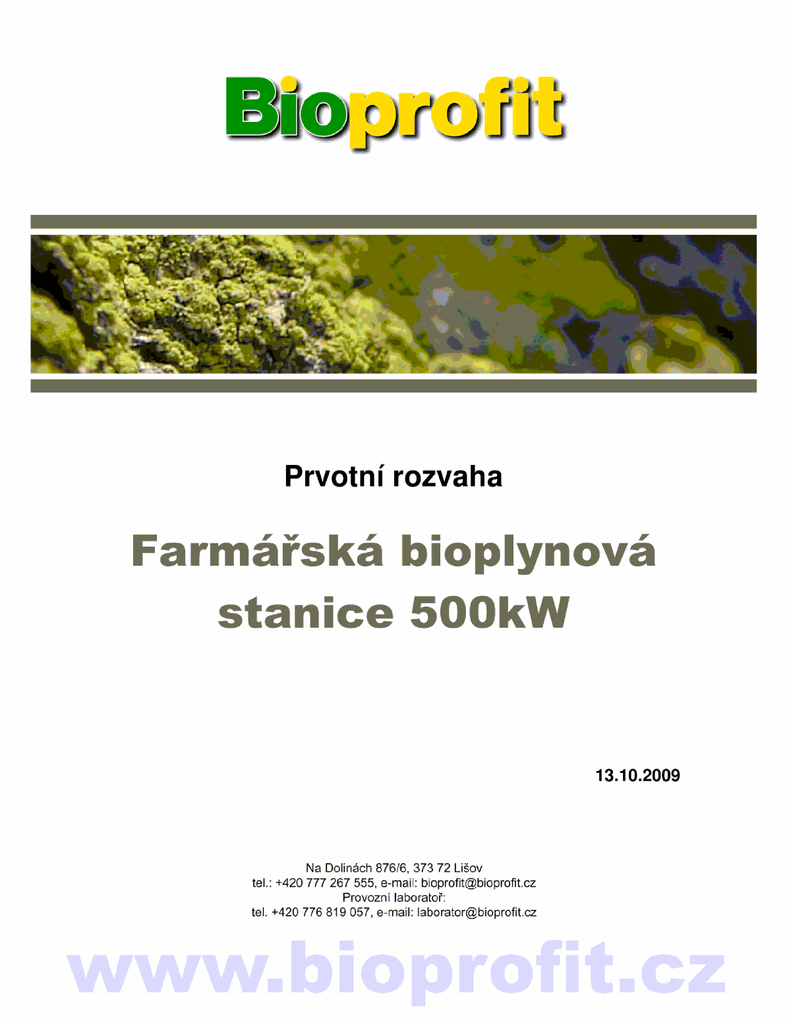 Bioprofit

Prvotní rozvaha

Farmářská bioplynová stanice 500kW

13.10.2009

Na Dolinách 876/6, 373 72 Lišov
tel.: +420 777 267 555, e-mail: bioprofit@bioprofit.cz
Provozní laboratoř:
tel. +420 776 819 057, e-mail: laborator@bioprofit.cz

www.bioprofit.cz